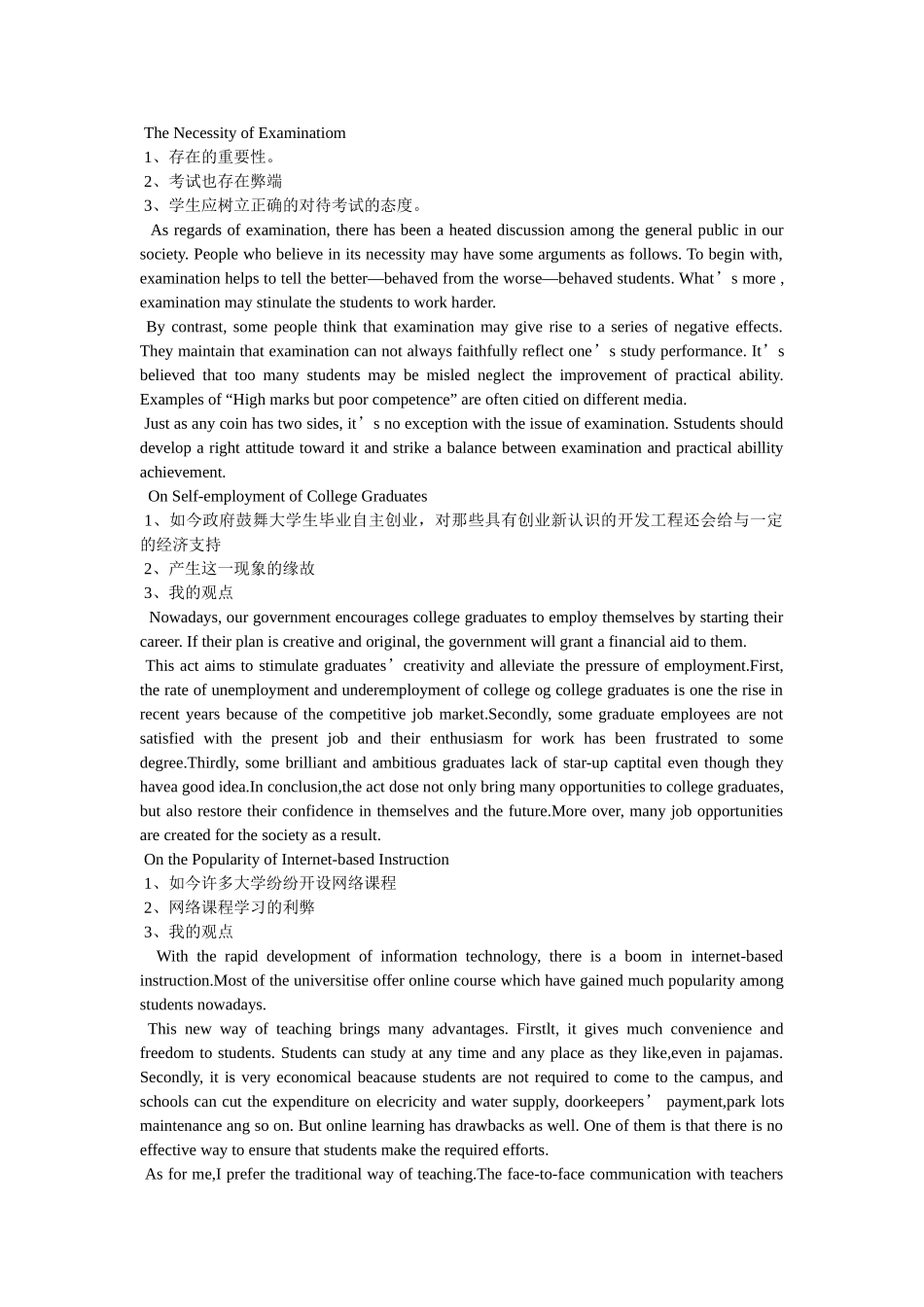 The Necessity of Examinatiom

1、存在的重要性。

2、考试也存在弊端

3、学生应树立正确的对待考试的态度。

As regards of examination, there has been a heated discussion among the general public in our society. People who believe in its necessity may have some arguments as follows. To begin with, examination helps to tell the better—behaved from the worse—behaved students. What's more , examination may stinulate the students to work harder.

By contrast, some people think that examination may give rise to a series of negative effects. They maintain that examination can not always faithfully reflect one's study performance. It's believed that too many students may be misled neglect the improvement of practical ability. Examples of "High marks but poor competence" are often citied on different media.

Just as any coin has two sides, it's no exception with the issue of examination. Sstudents should develop a right attitude toward it and strike a balance between examination and practical abillity achievement.

On Self-employment of College Graduates

1、如今政府鼓舞大学生毕业自主创业，对那些具有创业新认识的开发工程还会给与一定的经济支持

2、产生这一现象的缘故

3、我的观点

Nowadays, our government encourages college graduates to employ themselves by starting their career. If their plan is creative and original, the government will grant a financial aid to them.

This act aims to stimulate graduates' creativity and alleviate the pressure of employment.First, the rate of unemployment and underemployment of college og college graduates is one the rise in recent years because of the competitive job market.Secondly, some graduate employees are not satisfied with the present job and their enthusiasm for work has been frustrated to some degree.Thirdly, some brilliant and ambitious graduates lack of star-up captital even though they havea good idea.In conclusion,the act dose not only bring many opportunities to college graduates, but also restore their confidence in themselves and the future.More over, many job opportunities are created for the society as a result.

On the Popularity of Internet-based Instruction

1、如今许多大学纷纷开设网络课程

2、网络课程学习的利弊

3、我的观点

With the rapid development of information technology, there is a boom in internet-based instruction.Most of the universitise offer online course which have gained much popularity among students nowadays.

This new way of teaching brings many advantages. Firstlt, it gives much convenience and freedom to students. Students can study at any time and any place as they like,even in pajamas. Secondly, it is very economical beacause students are not required to come to the campus, and schools can cut the expenditure on elecricity and water supply, doorkeepers' payment,park lots maintenance ang so on. But online learning has drawbacks as well. One of them is that there is no effective way to ensure that students make the required efforts.

As for me,I prefer the traditional way of teaching.The face-to-face communication with teachers